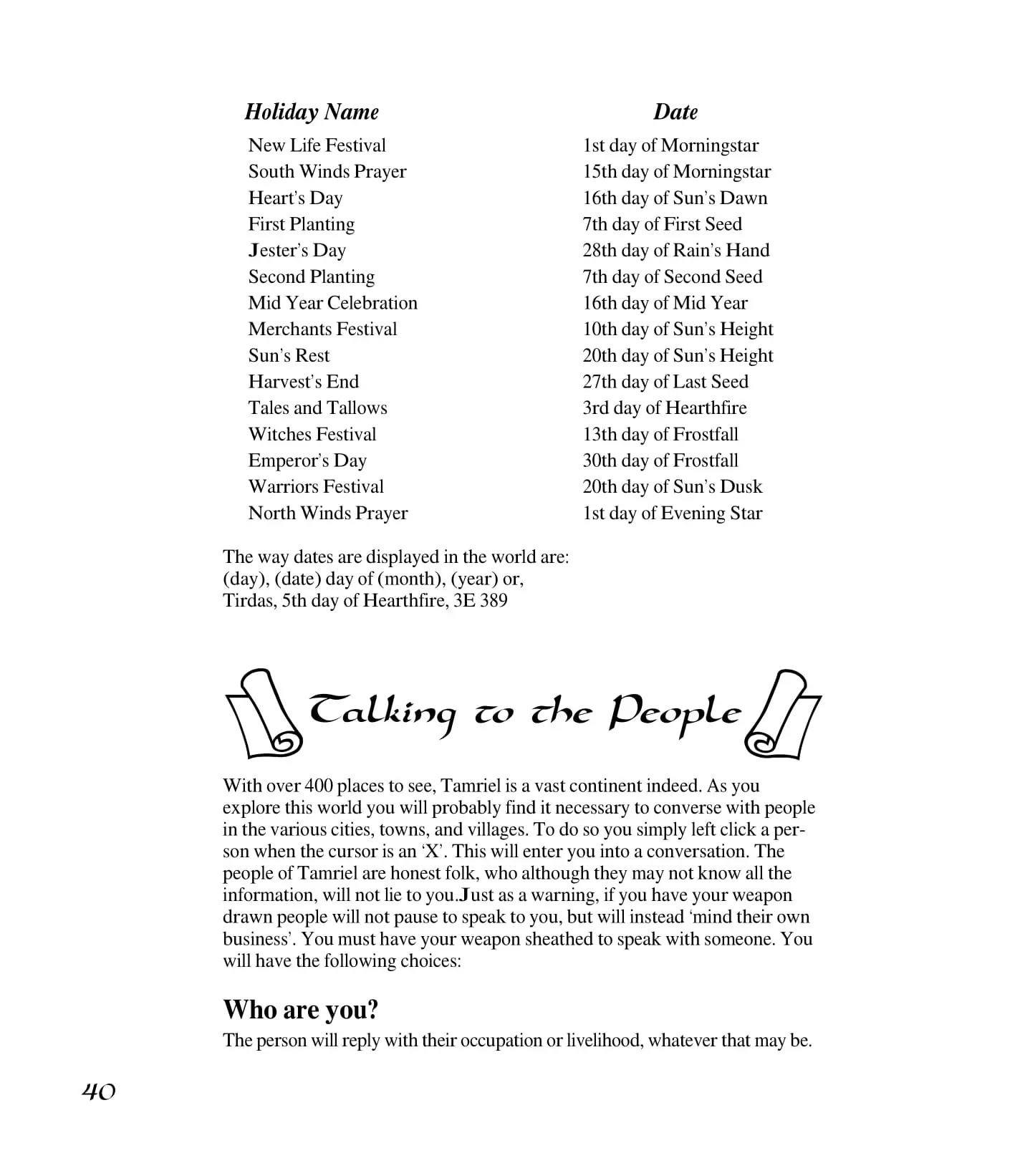 | Holiday Name | Date |
|---|---|
| New Life Festival | 1st day of Morningstar |
| South Winds Prayer | 15th day of Morningstar |
| Heart's Day | 16th day of Sun's Dawn |
| First Planting | 7th day of First Seed |
| Jester's Day | 28th day of Rain's Hand |
| Second Planting | 7th day of Second Seed |
| Mid Year Celebration | 16th day of Mid Year |
| Merchants Festival | 10th day of Sun's Height |
| Sun's Rest | 20th day of Sun's Height |
| Harvest's End | 27th day of Last Seed |
| Tales and Tallows | 3rd day of Hearthfire |
| Witches Festival | 13th day of Frostfall |
| Emperor's Day | 30th day of Frostfall |
| Warriors Festival | 20th day of Sun's Dusk |
| North Winds Prayer | 1st day of Evening Star |

The way dates are displayed in the world are:
(day), (date) day of (month), (year) or,
Tirdas, 5th day of Hearthfire, 3E 389

Talking to the People

With over 400 places to see, Tamriel is a vast continent indeed. As you explore this world you will probably find it necessary to converse with people in the various cities, towns, and villages. To do so you simply left click a person when the cursor is an 'X'. This will enter you into a conversation. The people of Tamriel are honest folk, who although they may not know all the information, will not lie to you.Just as a warning, if you have your weapon drawn people will not pause to speak to you, but will instead 'mind their own business'. You must have your weapon sheathed to speak with someone. You will have the following choices:

Who are you?
The person will reply with their occupation or livelihood, whatever that may be.

40